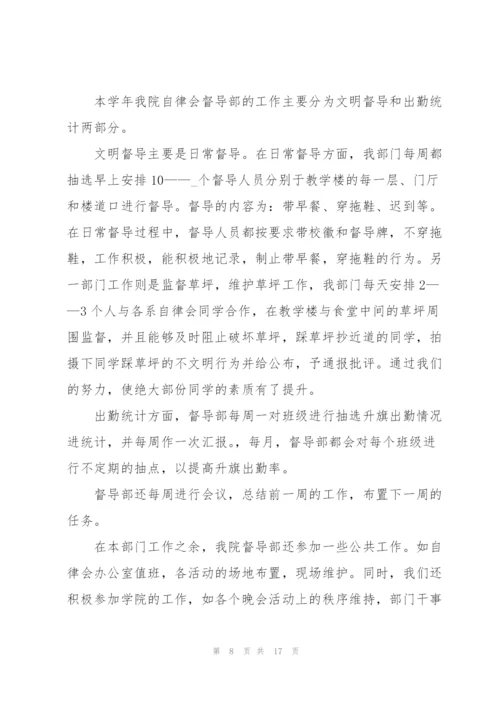 本学年我院自律会督导部的工作主要分为文明督导和出勤统计两部分。

文明督导主要是日常督导。在日常督导方面，我部门每周都抽选早上安排10——_个督导人员分别于教学楼的每一层、门厅和楼道口进行督导。督导的内容为：带早餐、穿拖鞋、迟到等。在日常督导过程中，督导人员都按要求带校徽和督导牌，不穿拖鞋，工作积极，能积极地记录，制止带早餐，穿拖鞋的行为。另一部门工作则是监督草坪，维护草坪工作，我部门每天安排2——3个人与各系自律会同学合作，在教学楼与食堂中间的草坪周围监督，并且能够及时阻止破坏草坪，踩草坪抄近道的同学，拍摄下同学踩草坪的不文明行为并给公布，予通报批评。通过我们的努力，使绝大部份同学的素质有了提升。

出勤统计方面，督导部每周一对班级进行抽选升旗出勤情况进统计，并每周作一次汇报。，每月，督导部都会对每个班级进行不定期的抽点，以提高升旗出勤率。

督导部还每周进行会议，总结前一周的工作，布置下一周的任务。

在本部门工作之余，我院督导部还参加一些公共工作。如自律会办公室值班，各活动的场地布置，现场维护。同时，我们还积极参加学院的工作，如各个晚会活动上的秩序维持，部门干事

第 8 页 共 17 页